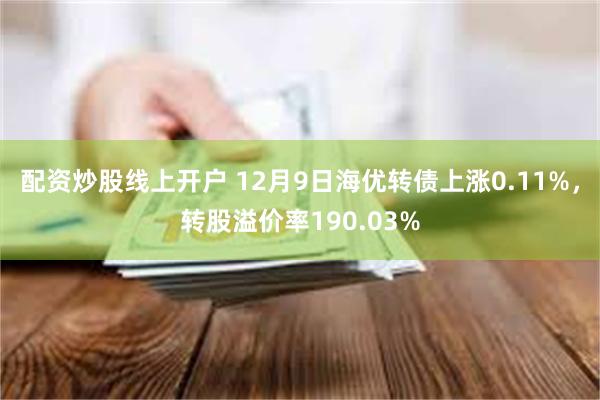 配资炒股线上开户 12月9日海优转债上涨0.11%，转股溢价率190.03%